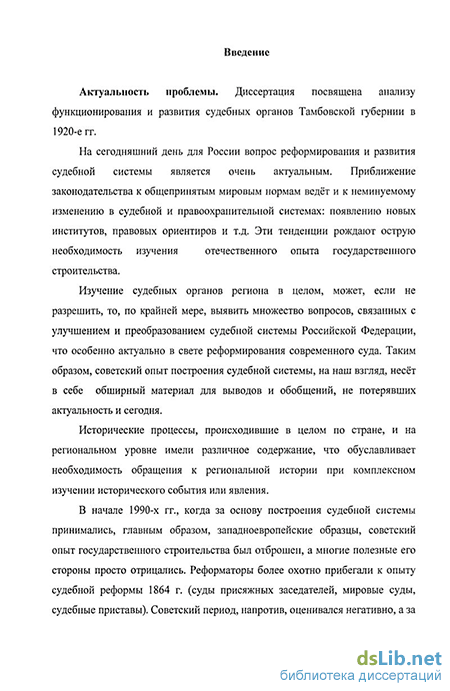 Введение

Актуальность проблемы. Диссертация посвящена анализу функционирования и развития судебных органов Тамбовской губернии в 1920-е гг.

На сегодняшний день для России вопрос реформирования и развития судебной системы является очень актуальным. Приближение законодательства к общепринятым мировым нормам ведёт и к неминуемому изменению в судебной и правоохранительной системах: появлению новых институтов, правовых ориентиров и т.д. Эти тенденции рождают острую необходимость изучения отечественного опыта государственного строительства.

Изучение судебных органов региона в целом, может, если не разрешить, то, по крайней мере, выявить множество вопросов, связанных с улучшением и преобразованием судебной системы Российской Федерации, что особенно актуально в свете реформирования современного суда. Таким образом, советский опыт построения судебной системы, на наш взгляд, несёт в себе обширный материал для выводов и обобщений, не потерявших актуальность и сегодня.

Исторические процессы, происходившие в целом по стране, и на региональном уровне имели различное содержание, что обуславливает необходимость обращения к региональной истории при комплексном изучении исторического события или явления.

В начале 1990-х гг., когда за основу построения судебной системы принимались, главным образом, западноевропейские образцы, советский опыт государственного строительства был отброшен, а многие полезные его стороны просто отрицались. Реформаторы более охотно прибегали к опыту судебной реформы 1864 г. (суды присяжных заседателей, мировые суды, судебные приставы). Советский период, напротив, оценивался негативно, а за

dsLib.net
библиотека диссертаций